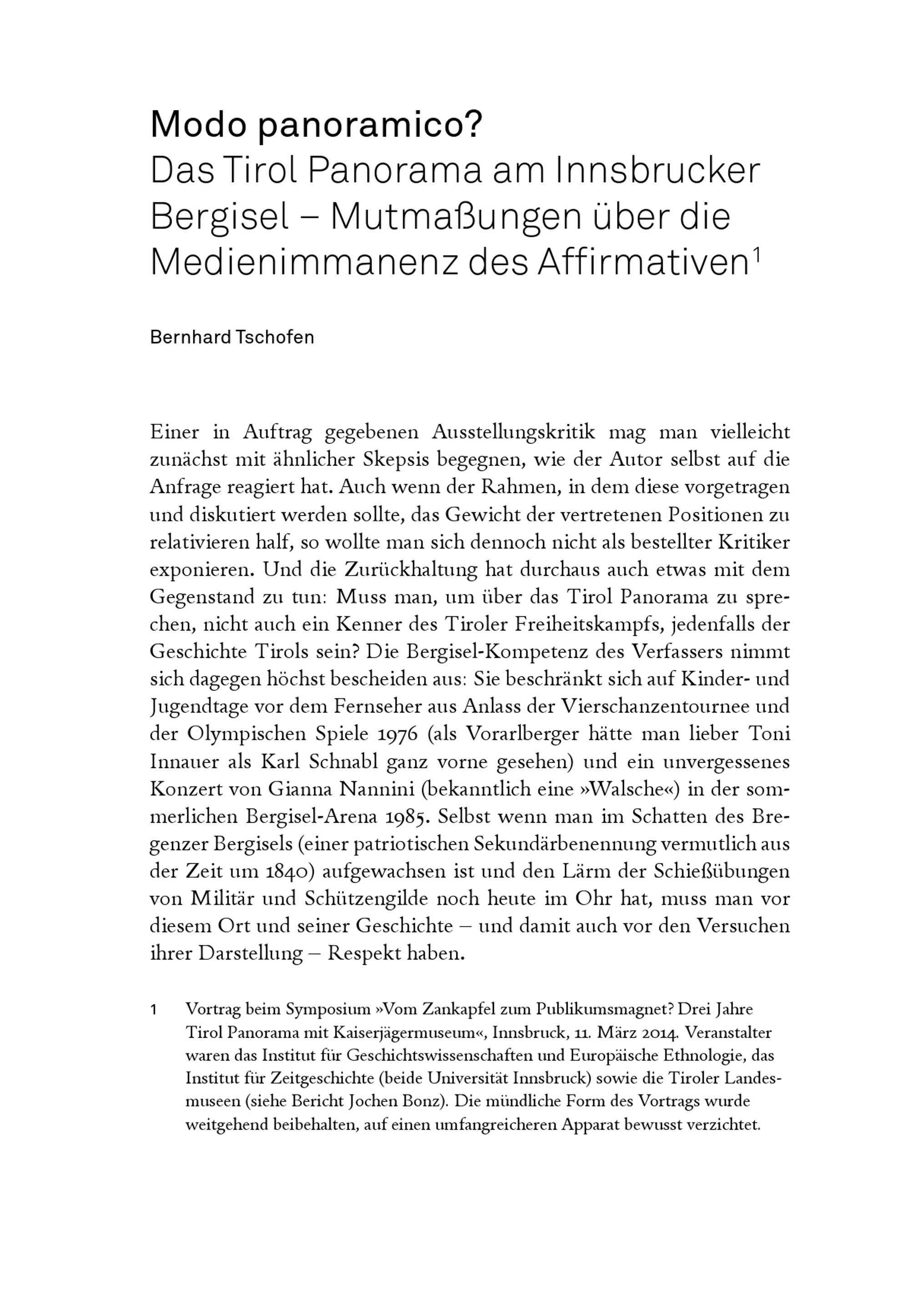 Modo panoramico?
Das Tirol Panorama am Innsbrucker Bergisel – Mutmaßungen über die Medienimmanenz des Affirmativen$^1$

Bernhard Tschofen

Einer in Auftrag gegebenen Ausstellungskritik mag man vielleicht zunächst mit ähnlicher Skepsis begegnen, wie der Autor selbst auf die Anfrage reagiert hat. Auch wenn der Rahmen, in dem diese vorgetragen und diskutiert werden sollte, das Gewicht der vertretenen Positionen zu relativieren half, so wollte man sich dennoch nicht als bestellter Kritiker exponieren. Und die Zurückhaltung hat durchaus auch etwas mit dem Gegenstand zu tun: Muss man, um über das Tirol Panorama zu sprechen, nicht auch ein Kenner des Tiroler Freiheitskampfs, jedenfalls der Geschichte Tirols sein? Die Bergisel-Kompetenz des Verfassers nimmt sich dagegen höchst bescheiden aus: Sie beschränkt sich auf Kinder- und Jugendtage vor dem Fernseher aus Anlass der Vierschanzentournee und der Olympischen Spiele 1976 (als Vorarlberger hätte man lieber Toni Innauer als Karl Schnabl ganz vorne gesehen) und ein unvergessenes Konzert von Gianna Nannini (bekanntlich eine »Walsche«) in der sommerlichen Bergisel-Arena 1985. Selbst wenn man im Schatten des Bregenzer Bergisels (einer patriotischen Sekundärbenennung vermutlich aus der Zeit um 1840) aufgewachsen ist und den Lärm der Schießübungen von Militär und Schützengilde noch heute im Ohr hat, muss man vor diesem Ort und seiner Geschichte – und damit auch vor den Versuchen ihrer Darstellung – Respekt haben.

1 Vortrag beim Symposium »Vom Zankapfel zum Publikumsmagnet? Drei Jahre Tirol Panorama mit Kaiserjägermuseum«, Innsbruck, 11. März 2014. Veranstalter waren das Institut für Geschichtswissenschaften und Europäische Ethnologie, das Institut für Zeitgeschichte (beide Universität Innsbruck) sowie die Tiroler Landesmuseen (siehe Bericht Jochen Bonz). Die mündliche Form des Vortrags wurde weitgehend beibehalten, auf einen umfangreicheren Apparat bewusst verzichtet.